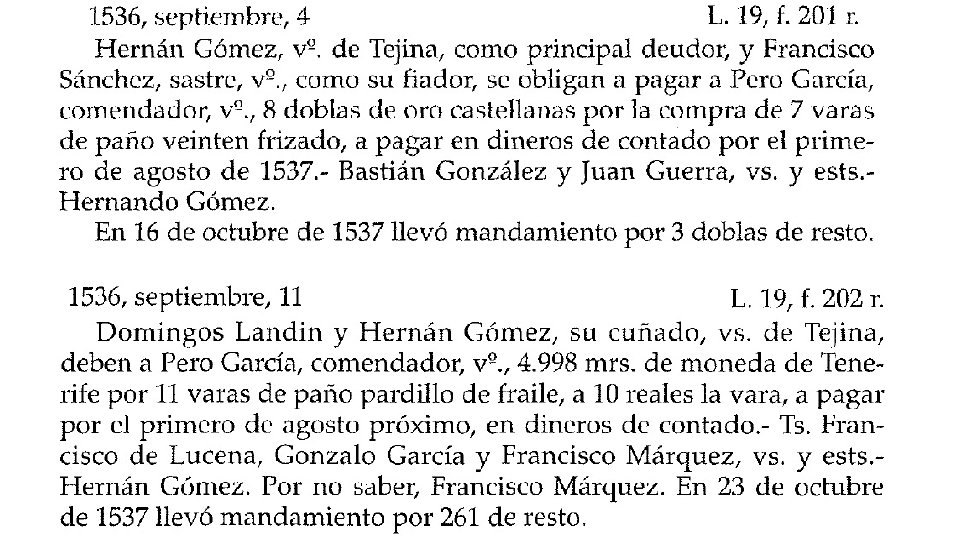 1536, septiembre, 4 L. 19, f. 201 r.

Hernán Gómez, vº. de Tejina, como principal deudor, y Francisco Sánchez, sastre, vº., como su fiador, se obligan a pagar a Pero García, comendador, vº., 8 doblas de oro castellanas por la compra de 7 varas de paño veinten frizado, a pagar en dineros de contado por el primero de agosto de 1537.- Bastián González y Juan Guerra, vs. y ests.- Hernando Gómez.

En 16 de octubre de 1537 llevó mandamiento por 3 doblas de resto.

1536, septiembre, 11 L. 19, f. 202 r.

Domingos Landin y Hernán Gómez, su cuñado, vs. de Tejina, deben a Pero García, comendador, vº., 4.998 mrs. de moneda de Tenerife por 11 varas de paño pardillo de fraile, a 10 reales la vara, a pagar por el primero de agosto próximo, en dineros de contado.- Ts. Francisco de Lucena, Gonzalo García y Francisco Márquez, vs. y ests.- Hernán Gómez. Por no saber, Francisco Márquez. En 23 de octubre de 1537 llevó mandamiento por 261 de resto.